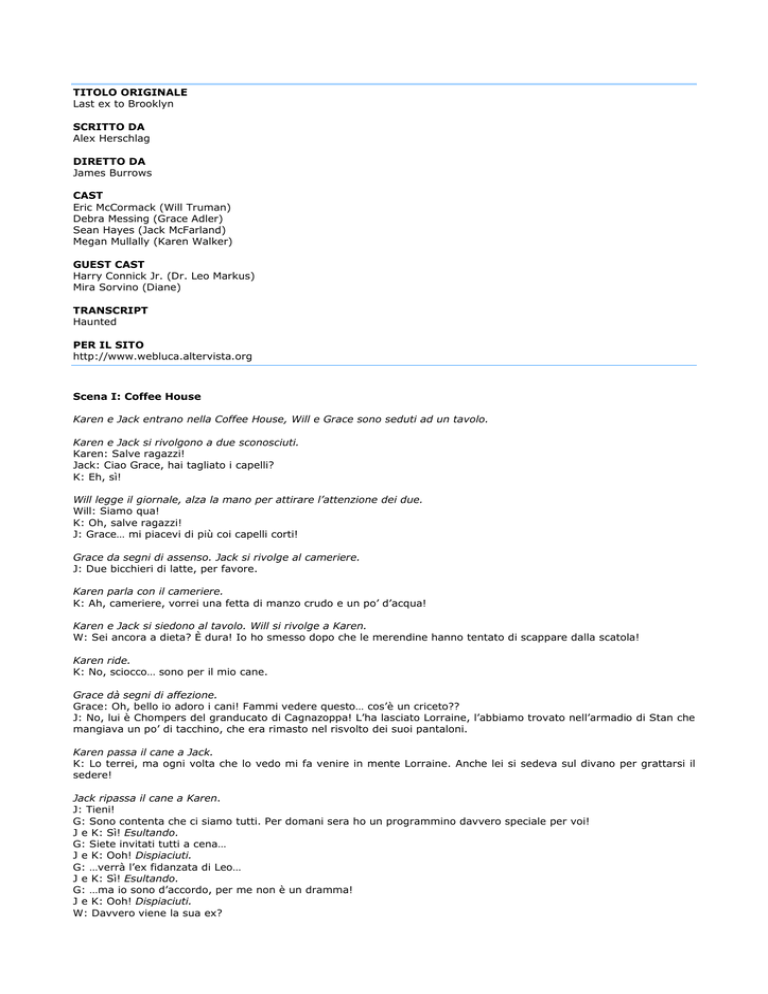 TITOLO ORIGINALE
Last ex to Brooklyn

SCRITTO DA
Alex Herschlag

DIRETTO DA
James Burrows

CAST
Eric McCormack (Will Truman)
Debra Messing (Grace Adler)
Sean Hayes (Jack McFarland)
Megan Mullally (Karen Walker)

GUEST CAST
Harry Connick Jr. (Dr. Leo Markus)
Mira Sorvino (Diane)

TRANSCRIPT
Haunted

PER IL SITO
http://www.webluca.altervista.org

Scena I: Coffee House

Karen e Jack entrano nella Coffee House, Will e Grace sono seduti ad un tavolo.

Karen e Jack si rivolgono a due sconosciuti.
Karen: Salve ragazzi!
Jack: Ciao Grace, hai tagliato i capelli?
K: Eh, sì!

Will legge il giornale, alza la mano per attirare l'attenzione dei due.
Will: Siamo qua!
K: Oh, salve ragazzi!
J: Grace… mi piacevi di più coi capelli corti!

Grace da segni di assenso. Jack si rivolge al cameriere.
J: Due bicchieri di latte, per favore.

Karen parla con il cameriere.
K: Ah, cameriere, vorrei una fetta di manzo crudo e un po' d'acqua!

Karen e Jack si siedono al tavolo. Will si rivolge a Karen.
W: Sei ancora a dieta? È dura! Io ho smesso dopo che le merendine hanno tentato di scappare dalla scatola!

Karen ride.
K: No, sciocco… sono per il mio cane.

Grace dà segni di affezione.
Grace: Oh, bello io adoro i cani! Fammi vedere questo… cos'è un criceto??
J: No, lui è Chompers del granducato di Cagnazoppa! L'ha lasciato Lorraine, l'abbiamo trovato nell'armadio di Stan che mangiava un po' di tacchino, che era rimasto nel risvolto dei suoi pantaloni.

Karen passa il cane a Jack.
K: Lo terrei, ma ogni volta che lo vedo mi fa venire in mente Lorraine. Anche lei si sedeva sul divano per grattarsi il sedere!

Jack ripassa il cane a Karen.
J: Tieni!
G: Sono contenta che ci siamo tutti. Per domani sera ho un programmino davvero speciale per voi!
J e K: Sì! Esultando.
G: Siete invitati tutti a cena…
J e K: Ooh! Dispiaciuti.
G: …verrà l'ex fidanzata di Leo…
J e K: Sì! Esultando.
G: …ma io sono d'accordo, per me non è un dramma!
J e K: Ooh! Dispiaciuti.
W: Davvero viene la sua ex?